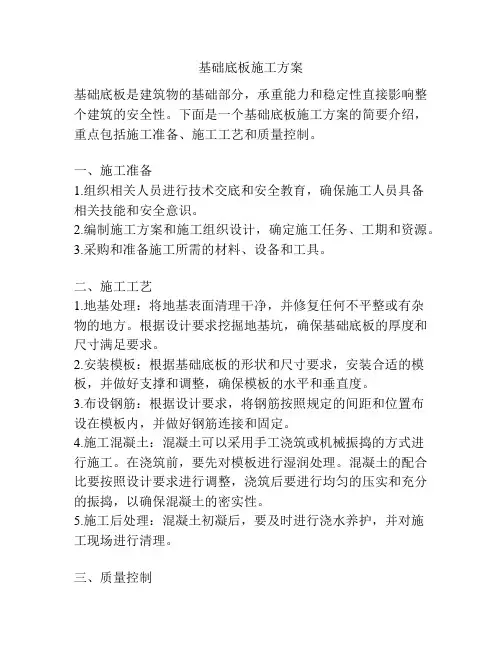 基础底板施工方案

基础底板是建筑物的基础部分，承重能力和稳定性直接影响整个建筑的安全性。下面是一个基础底板施工方案的简要介绍，重点包括施工准备、施工工艺和质量控制。

一、施工准备
1.组织相关人员进行技术交底和安全教育，确保施工人员具备相关技能和安全意识。
2.编制施工方案和施工组织设计，确定施工任务、工期和资源。
3.采购和准备施工所需的材料、设备和工具。

二、施工工艺
1.地基处理：将地基表面清理干净，并修复任何不平整或有杂物的地方。根据设计要求挖掘地基坑，确保基础底板的厚度和尺寸满足要求。
2.安装模板：根据基础底板的形状和尺寸要求，安装合适的模板，并做好支撑和调整，确保模板的水平和垂直度。
3.布设钢筋：根据设计要求，将钢筋按照规定的间距和位置布设在模板内，并做好钢筋连接和固定。
4.施工混凝土：混凝土可以采用手工浇筑或机械振捣的方式进行施工。在浇筑前，要先对模板进行湿润处理。混凝土的配合比要按照设计要求进行调整，浇筑后要进行均匀的压实和充分的振捣，以确保混凝土的密实性。
5.施工后处理：混凝土初凝后，要及时进行浇水养护，并对施工现场进行清理。

三、质量控制